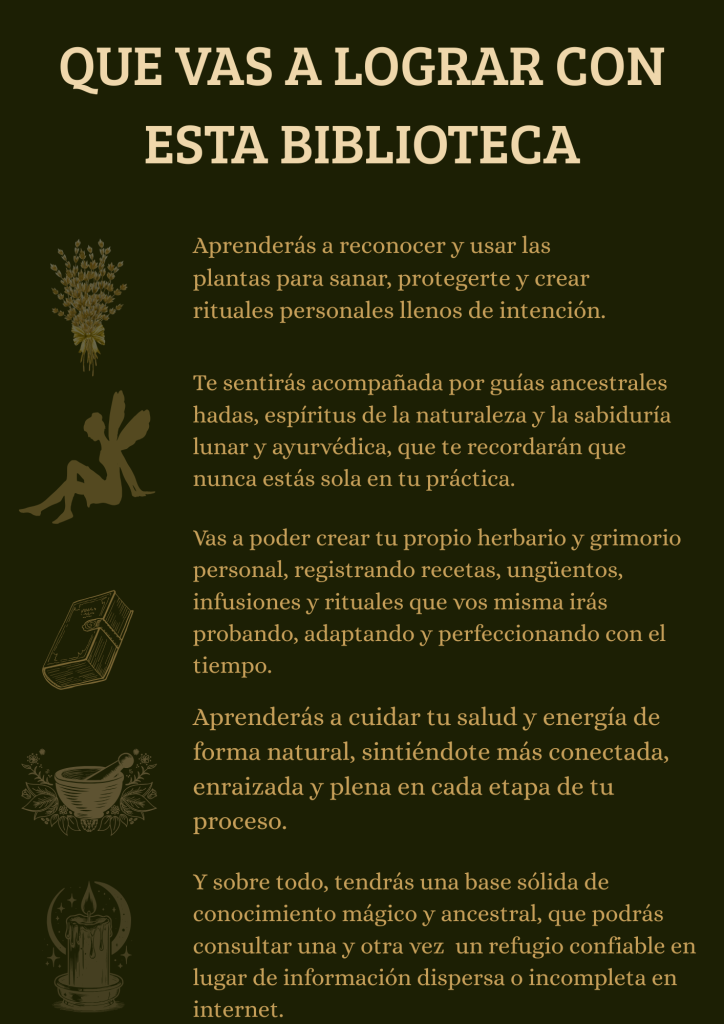 QUE VAS A LOGRAR CON ESTA BIBLIOTECA

Aprenderás a reconocer y usar las plantas para sanar, protegerte y crear rituales personales llenos de intención.

Te sentirás acompañada por guías ancestrales hadas, espíritus de la naturaleza y la sabiduría lunar y ayurvédica, que te recordarán que nunca estás sola en tu práctica.

Vas a poder crear tu propio herbario y grimorio personal, registrando recetas, ungüentos, infusiones y rituales que vos misma irás probando, adaptando y perfeccionando con el tiempo.

Aprenderás a cuidar tu salud y energía de forma natural, sintiéndote más conectada, enraizada y plena en cada etapa de tu proceso.

Y sobre todo, tendrás una base sólida de conocimiento mágico y ancestral, que podrás consultar una y otra vez un refugio confiable en lugar de información dispersa o incompleta en internet.